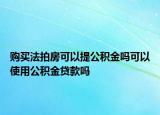 购买法拍房可以提公积金吗可以使用公积金贷款吗